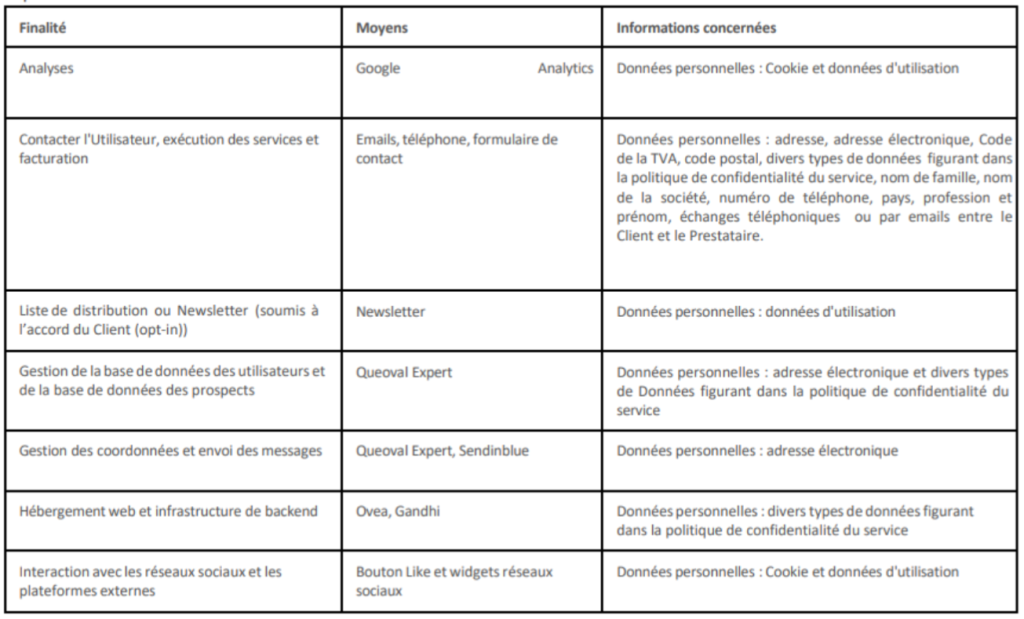 | Finalité | Moyens | Informations concernées |
|---|---|---|
| Analyses | Google Analytics | Données personnelles : Cookie et données d'utilisation |
| Contacter l'Utilisateur, exécution des services et facturation | Emails, téléphone, formulaire de contact | Données personnelles : adresse, adresse électronique, Code de la TVA, code postal, divers types de données figurant dans la politique de confidentialité du service, nom de famille, nom de la société, numéro de téléphone, pays, profession et prénom, échanges téléphoniques ou par emails entre le Client et le Prestataire. |
| Liste de distribution ou Newsletter (soumis à l'accord du Client (opt-in)) | Newsletter | Données personnelles : données d'utilisation |
| Gestion de la base de données des utilisateurs et de la base de données des prospects | Queoval Expert | Données personnelles : adresse électronique et divers types de Données figurant dans la politique de confidentialité du service |
| Gestion des coordonnées et envoi des messages | Queoval Expert, Sendinblue | Données personnelles : adresse électronique |
| Hébergement web et infrastructure de backend | Ovea, Gandhi | Données personnelles : divers types de données figurant dans la politique de confidentialité du service |
| Interaction avec les réseaux sociaux et les plateformes externes | Bouton Like et widgets réseaux sociaux | Données personnelles : Cookie et données d'utilisation |